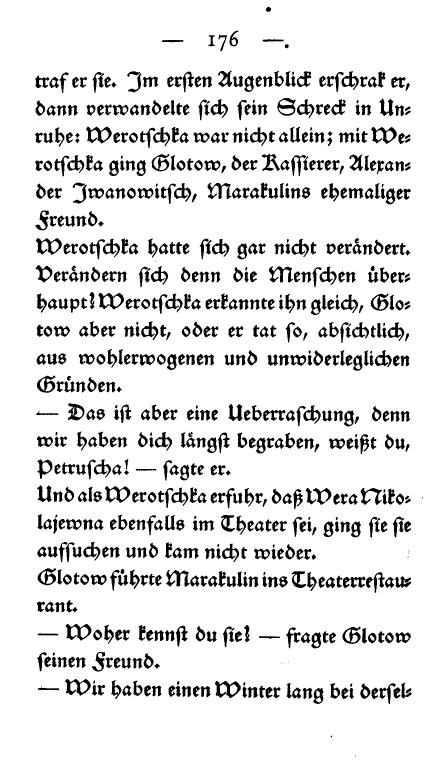 — 176 —.

traf er sie. Im ersten Augenblick erschrak er, dann verwandelte sich sein Schreck in Unruhe: Werotschka war nicht allein; mit Werotschka ging Glotow, der Kassierer, Alexander Iwanowitsch, Marakulins ehemaliger Freund.

Werotschka hatte sich gar nicht verändert. Verändern sich denn die Menschen überhaupt? Werotschka erkannte ihn gleich, Glotow aber nicht, oder er tat so, absichtlich, aus wohlerwogenen und unwiderleglichen Gründen.

— Das ist aber eine Ueberraschung, denn wir haben dich längst begraben, weißt du, Petruscha! — sagte er.

Und als Werotschka erfuhr, daß Wera Nikolajewna ebenfalls im Theater sei, ging sie sie aufsuchen und kam nicht wieder.

Glotow führte Marakulin ins Theaterrestaurant.

— Woher kennst du sie? — fragte Glotow seinen Freund.

— Wir haben einen Winter lang bei dersel-